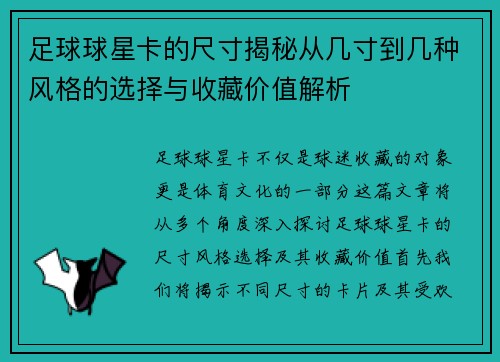 足球球星卡的尺寸揭秘从几寸到几种风格的选择与收藏价值解析

足球球星卡不仅是球迷收藏的对象更是体育文化的一部分这篇文章将从多个角度深入探讨足球球星卡的尺寸风格选择及其收藏价值首先我们将揭示不同尺寸的卡片及其受欢